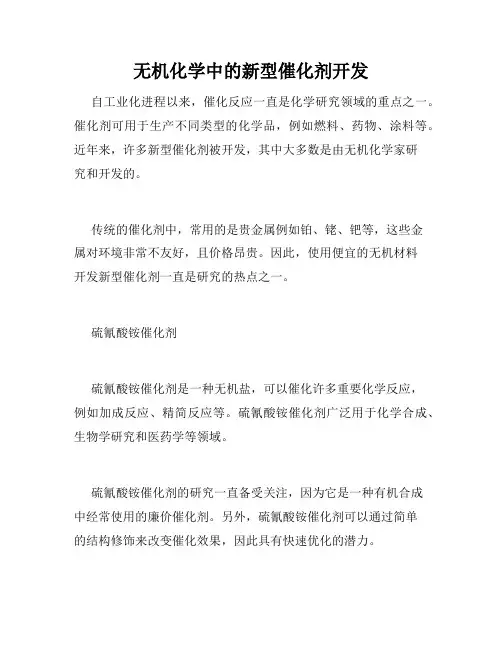 无机化学中的新型催化剂开发

自工业化进程以来，催化反应一直是化学研究领域的重点之一。催化剂可用于生产不同类型的化学品，例如燃料、药物、涂料等。近年来，许多新型催化剂被开发，其中大多数是由无机化学家研究和开发的。

传统的催化剂中，常用的是贵金属例如铂、铑、钯等，这些金属对环境非常不友好，且价格昂贵。因此，使用便宜的无机材料开发新型催化剂一直是研究的热点之一。

硫氰酸铵催化剂

硫氰酸铵催化剂是一种无机盐，可以催化许多重要化学反应，例如加成反应、精简反应等。硫氰酸铵催化剂广泛用于化学合成、生物学研究和医药学等领域。

硫氰酸铵催化剂的研究一直备受关注，因为它是一种有机合成中经常使用的廉价催化剂。另外，硫氰酸铵催化剂可以通过简单的结构修饰来改变催化效果，因此具有快速优化的潜力。